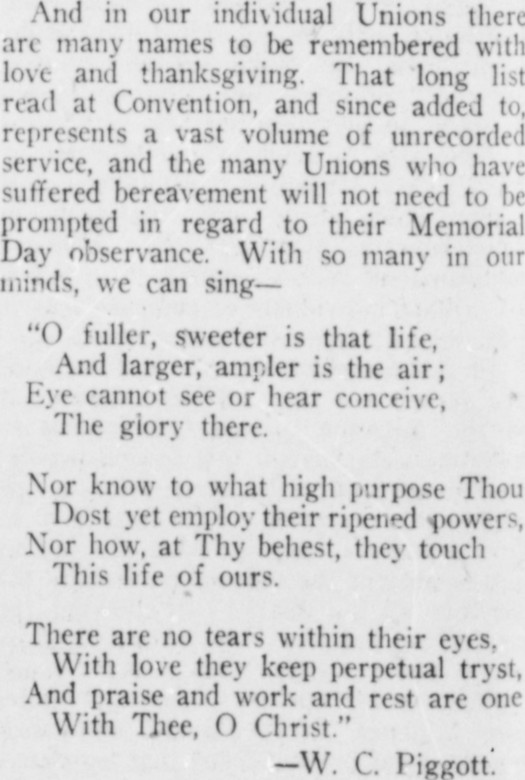 And in our individual Unions there are many names to be remembered with love and thanksgiving. That long list read at Convention, and since added to, represents a vast volume of unrecorded service, and the many Unions who have suffered bereavement will not need to be prompted in regard to their Memorial Day observance. With so many in our minds, we can sing—

"O fuller, sweeter is that life,
And larger, ampler is the air;
Eye cannot see or hear conceive,
The glory there.

Nor know to what high purpose Thou
Dost yet employ their ripened powers,
Nor how, at Thy behest, they touch
This life of ours.

There are no tears within their eyes,
With love they keep perpetual tryst,
And praise and work and rest are one
With Thee, O Christ."

—W. C. Piggott.